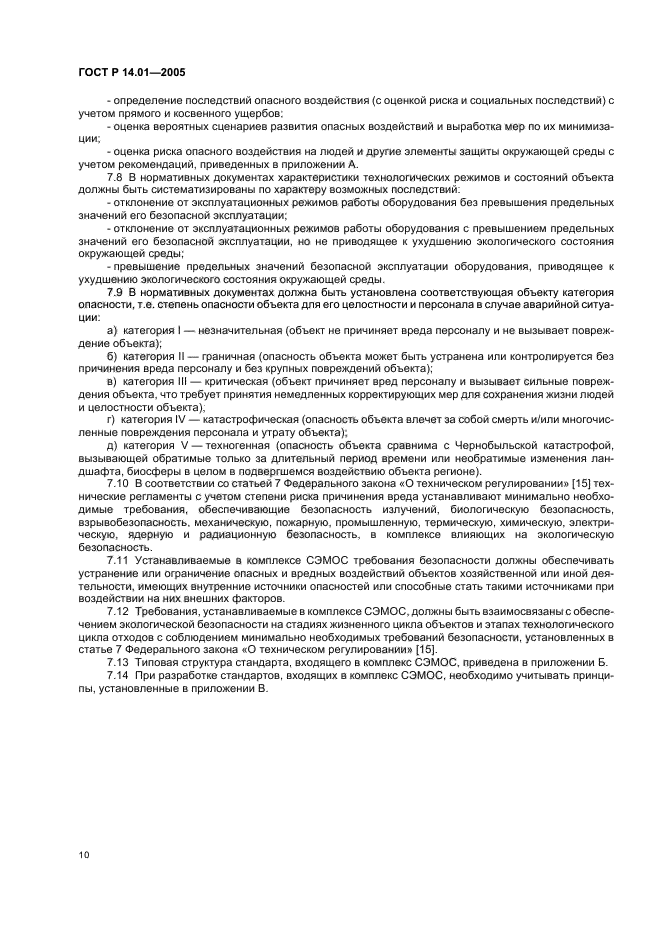 ГОСТ Р 14.01—2005

- определение последствий опасного воздействия (с оценкой риска и социальных последствий) с учетом прямого и косвенного ущербов;

- оценка вероятных сценариев развития опасных воздействий и выработка мер по их минимизации;

- оценка риска опасного воздействия на людей и другие элементы защиты окружающей среды с учетом рекомендаций, приведенных в приложении А.

7.8 В нормативных документах характеристики технологических режимов и состояний объекта должны быть систематизированы по характеру возможных последствий:

- отклонение от эксплуатационных режимов работы оборудования без превышения предельных значений его безопасной эксплуатации;

- отклонение от эксплуатационных режимов работы оборудования с превышением предельных значений его безопасной эксплуатации, но не приводящее к ухудшению экологического состояния окружающей среды;

- превышение предельных значений безопасной эксплуатации оборудования, приводящее к ухудшению экологического состояния окружающей среды.

7.9 В нормативных документах должна быть установлена соответствующая объекту категория опасности, т.е. степень опасности объекта для его целостности и персонала в случае аварийной ситуации:

а) категория I — незначительная (объект не причиняет вреда персоналу и не вызывает повреждение объекта);

б) категория II — граничная (опасность объекта может быть устранена или контролируется без причинения вреда персоналу и без крупных повреждений объекта);

в) категория III — критическая (объект причиняет вред персоналу и вызывает сильные повреждения объекта, что требует принятия немедленных корректирующих мер для сохранения жизни людей и целостности объекта),

г) категория IV — катастрофическая (опасность объекта влечет за собой смерть и/или многочисленные повреждения персонала и утрату объекта);

д) категория V — техногенная (опасность объекта сравнима с Чернобыльской катастрофой, вызывающей обратимые только за длительный период времени или необратимые изменения ландшафта, биосферы в целом в подвергшемся воздействию объекта регионе).

7.10 В соответствии со статьей 7 Федерального закона «О техническом регулировании» [15] технические регламенты с учетом степени риска причинения вреда устанавливают минимально необходимые требования, обеспечивающие безопасность излучений, биологическую безопасность, взрывобезопасность, механическую, пожарную, промышленную, термическую, химическую, электрическую, ядерную и радиационную безопасность, в комплексе влияющих на экологическую безопасность.

7.11 Устанавливаемые в комплексе СЭМОС требования безопасности должны обеспечивать устранение или ограничение опасных и вредных воздействий объектов хозяйственной или иной деятельности, имеющих внутренние источники опасностей или способные стать такими источниками при воздействии на них внешних факторов.

7.12 Требования, устанавливаемые в комплексе СЭМОС, должны быть взаимосвязаны с обеспечением экологической безопасности на стадиях жизненного цикла объектов и этапах технологического цикла отходов с соблюдением минимально необходимых требований безопасности, установленных в статье 7 Федерального закона «О техническом регулировании» [15].

7.13 Типовая структура стандарта, входящего в комплекс СЭМОС, приведена в приложении Б.

7.14 При разработке стандартов, входящих в комплекс СЭМОС, необходимо учитывать принципы, установленные в приложении В.

10